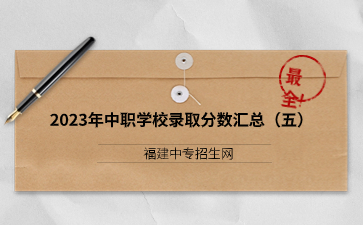 最全!

2023年中职学校录取分数汇总（五）

福建中专招生网